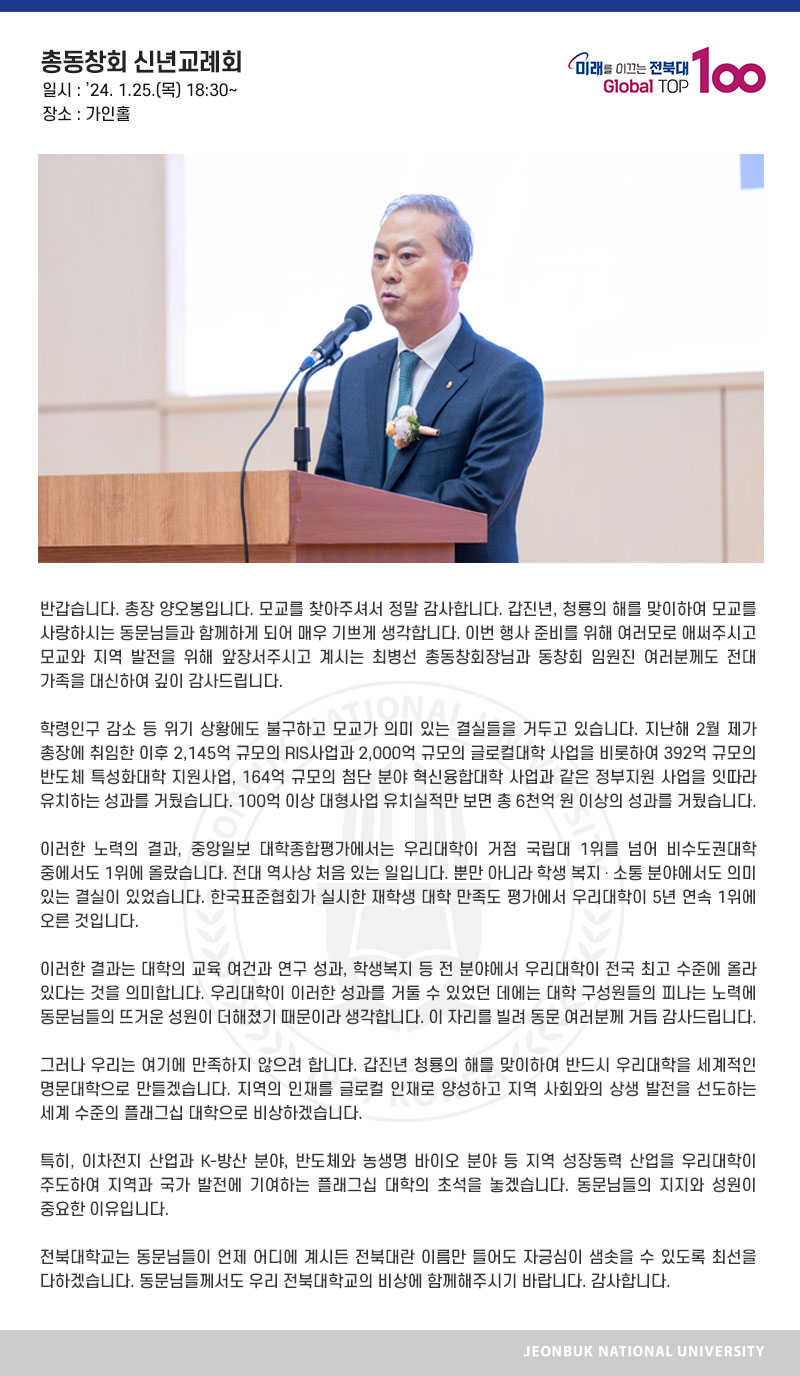 총동창회 신년교례회
일시 : '24. 1.25.(목) 18:30~
장소 : 가인홀

미래를 이끄는 전북대
Global TOP 100

반갑습니다. 총장 양오봉입니다. 모교를 찾아주셔서 정말 감사합니다. 갑진년, 청룡의 해를 맞이하여 모교를 사랑하시는 동문님들과 함께하게 되어 매우 기쁘게 생각합니다. 이번 행사 준비를 위해 여러모로 애써주시고 모교와 지역 발전을 위해 앞장서주시고 계시는 최병선 총동창회장님과 동창회 임원진 여러분께도 전대 가족을 대신하여 깊이 감사드립니다.

학령인구 감소 등 위기 상황에도 불구하고 모교가 의미 있는 결실들을 거두고 있습니다. 지난해 2월 제가 총장에 취임한 이후 2,145억 규모의 RIS사업과 2,000억 규모의 글로컬대학 사업을 비롯하여 392억 규모의 반도체 특성화대학 지원사업, 164억 규모의 첨단 분야 혁신융합대학 사업과 같은 정부지원 사업을 잇따라 유치하는 성과를 거뒀습니다. 100억 이상 대형사업 유치실적만 보면 총 6천억 원 이상의 성과를 거뒀습니다.

이러한 노력의 결과, 중앙일보 대학종합평가에서는 우리대학이 거점 국립대 1위를 넘어 비수도권대학 중에서도 1위에 올랐습니다. 전대 역사상 처음 있는 일입니다. 뿐만 아니라 학생 복지 · 소통 분야에서도 의미 있는 결실이 있었습니다. 한국표준협회가 실시한 재학생 대학 만족도 평가에서 우리대학이 5년 연속 1위에 오른 것입니다.

이러한 결과는 대학의 교육 여건과 연구 성과, 학생복지 등 전 분야에서 우리대학이 전국 최고 수준에 올라 있다는 것을 의미합니다. 우리대학이 이러한 성과를 거둘 수 있었던 데에는 대학 구성원들의 피나는 노력에 동문님들의 뜨거운 성원이 더해졌기 때문이라 생각합니다. 이 자리를 빌려 동문 여러분께 거듭 감사드립니다.

그러나 우리는 여기에 만족하지 않으려 합니다. 갑진년 청룡의 해를 맞이하여 반드시 우리대학을 세계적인 명문대학으로 만들겠습니다. 지역의 인재를 글로컬 인재로 양성하고 지역 사회와의 상생 발전을 선도하는 세계 수준의 플래그십 대학으로 비상하겠습니다.

특히, 이차전지 산업과 K-방산 분야, 반도체와 농생명 바이오 분야 등 지역 성장동력 산업을 우리대학이 주도하여 지역과 국가 발전에 기여하는 플래그십 대학의 초석을 놓겠습니다. 동문님들의 지지와 성원이 중요한 이유입니다.

전북대학교는 동문님들이 언제 어디에 계시든 전북대란 이름만 들어도 자긍심이 샘솟을 수 있도록 최선을 다하겠습니다. 동문님들께서도 우리 전북대학교의 비상에 함께해주시기 바랍니다. 감사합니다.

JEONBUK NATIONAL UNIVERSITY